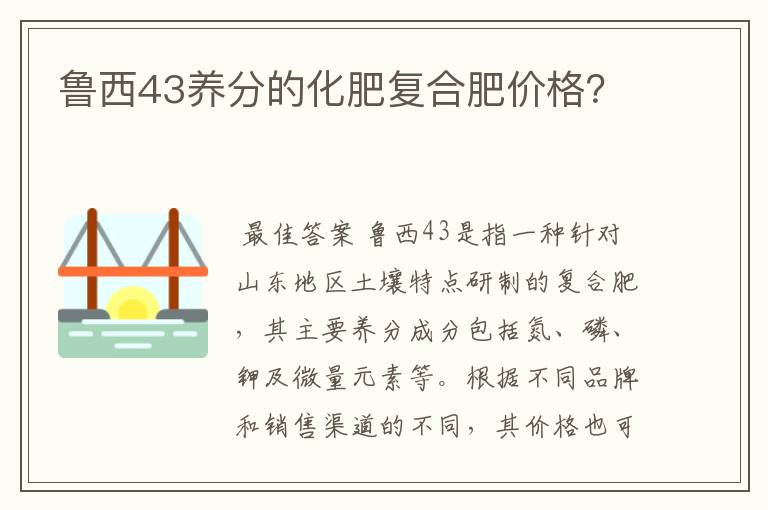 鲁西43养分的化肥复合肥价格？

最佳答案 鲁西43是指一种针对山东地区土壤特点研制的复合肥，其主要养分成分包括氮、磷、钾及微量元素等。根据不同品牌和销售渠道的不同，其价格也可